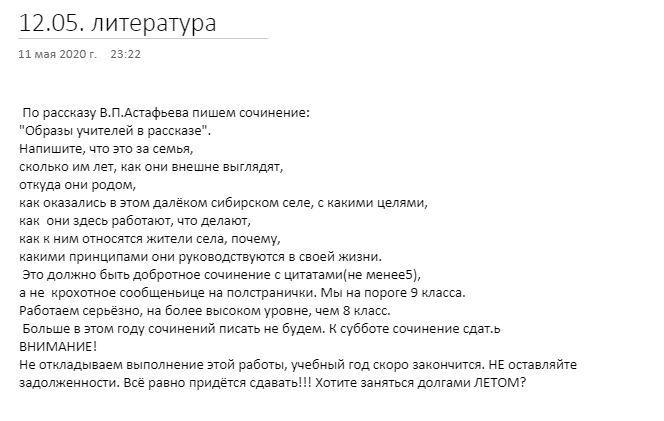 12.05. литература

11 мая 2020 г.    23:22

По рассказу В.П.Астафьева пишем сочинение:
"Образы учителей в рассказе".
Напишите, что это за семья,
сколько им лет, как они внешне выглядят,
откуда они родом,
как оказались в этом далёком сибирском селе, с какими целями,
как  они здесь работают, что делают,
как к ним относятся жители села, почему,
какими принципами они руководствуются в своей жизни.
Это должно быть добротное сочинение с цитатами(не менее5),
а не  крохотное сообщеньице на полстранички. Мы на пороге 9 класса.
Работаем серьёзно, на более высоком уровне, чем 8 класс.
Больше в этом году сочинений писать не будем. К субботе сочинение сдат.ь
ВНИМАНИЕ!
Не откладываем выполнение этой работы, учебный год скоро закончится. НЕ оставляйте задолженности. Всё равно придётся сдавать!!! Хотите заняться долгами ЛЕТОМ?